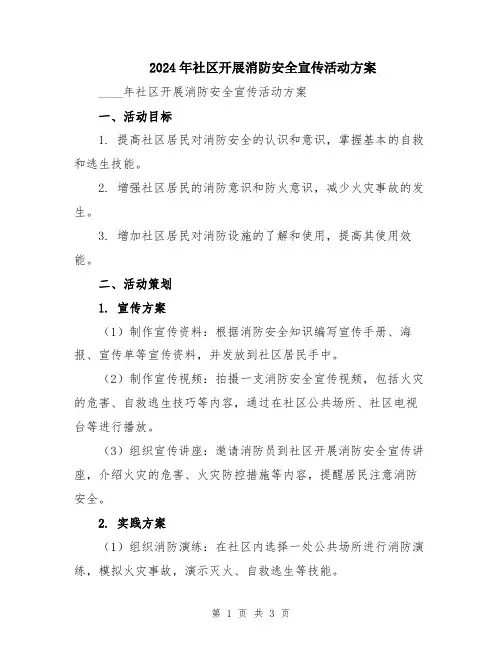 2024年社区开展消防安全宣传活动方案

____年社区开展消防安全宣传活动方案

一、活动目标

1. 提高社区居民对消防安全的认识和意识，掌握基本的自救和逃生技能。

2. 增强社区居民的消防意识和防火意识，减少火灾事故的发生。

3. 增加社区居民对消防设施的了解和使用，提高其使用效能。

二、活动策划

1. 宣传方案

（1）制作宣传资料：根据消防安全知识编写宣传手册、海报、宣传单等宣传资料，并发放到社区居民手中。

（2）制作宣传视频：拍摄一支消防安全宣传视频，包括火灾的危害、自救逃生技巧等内容，通过在社区公共场所、社区电视台等进行播放。

（3）组织宣传讲座：邀请消防员到社区开展消防安全宣传讲座，介绍火灾的危害、火灾防控措施等内容，提醒居民注意消防安全。

2. 实践方案

（1）组织消防演练：在社区内选择一处公共场所进行消防演练，模拟火灾事故，演示灭火、自救逃生等技能。

第 1 页 共 3 页